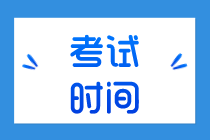 考试
时间